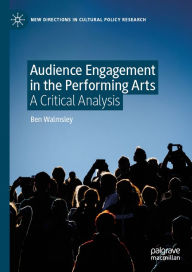 NEW DIRECTIONS IN CULTURAL POLICY RESEARCH

Audience Engagement in the Performing Arts
A Critical Analysis

Ben Walmsley

palgrave macmillan